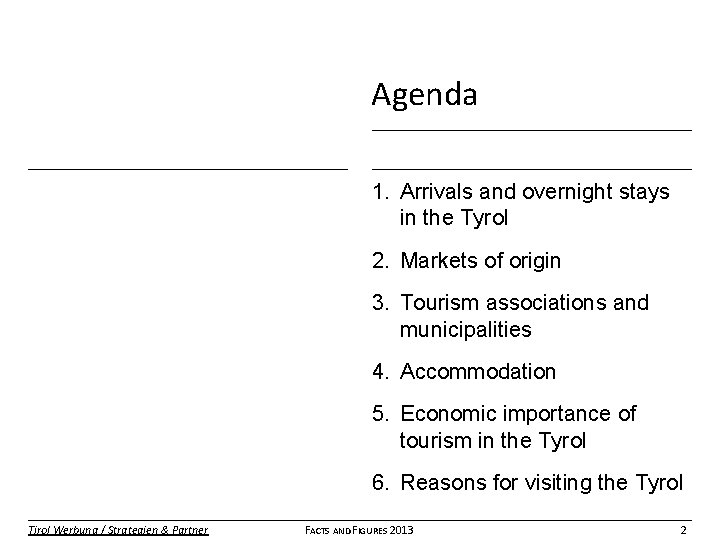 Agenda

1. Arrivals and overnight stays in the Tyrol

2. Markets of origin

3. Tourism associations and municipalities

4. Accommodation

5. Economic importance of tourism in the Tyrol

6. Reasons for visiting the Tyrol

Tirol Werbung / Strategien & Partner

FACTS AND FIGURES 2013

2